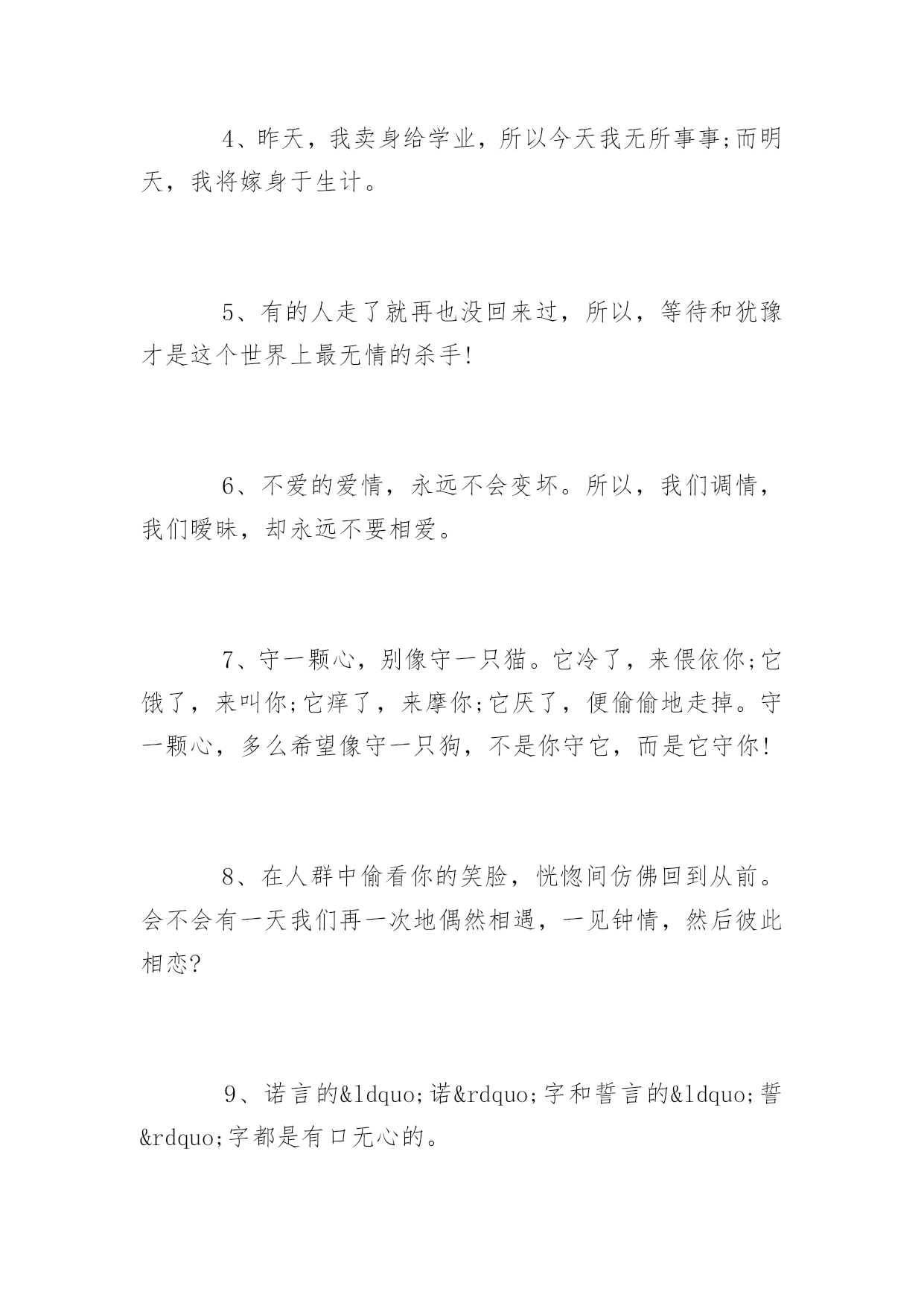 4、昨天，我卖身给学业，所以今天我无所事事;而明天，我将嫁身于生计。

5、有的人走了就再也没回来过，所以，等待和犹豫才是这个世界上最无情的杀手!

6、不爱的爱情，永远不会变坏。所以，我们调情，我们暧昧，却永远不要相爱。

7、守一颗心，别像守一只猫。它冷了，来偎依你;它饿了，来叫你;它痒了，来摩你;它厌了，便偷偷地走掉。守一颗心，多么希望像守一只狗，不是你守它，而是它守你!

8、在人群中偷看你的笑脸，恍惚间仿佛回到从前。会不会有一天我们再一次地偶然相遇，一见钟情，然后彼此相恋?

9、诺言的&ldquo;诺&rdquo;字和誓言的&ldquo;誓&rdquo;字都是有口无心的。